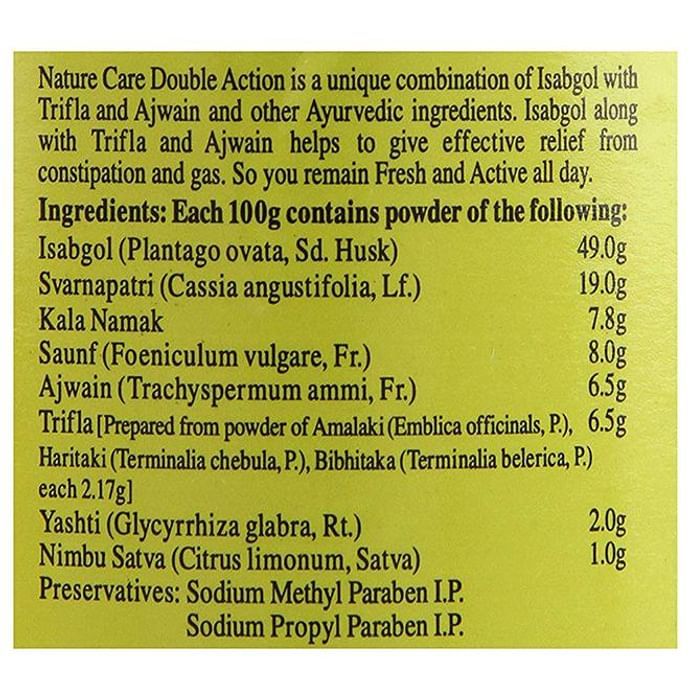 Nature Care Double Action is a unique combination of Isabgol with Trifla and Ajwain and other Ayurvedic ingredients. Isabgol along with Trifla and Ajwain helps to give effective relief from constipation and gas. So you remain Fresh and Active all day.

Ingredients: Each 100g contains powder of the following:

Isabgol (Plantago ovata, Sd. Husk) 49.0g
Svarnapatri (Cassia angustifolia, Lf.) 19.0g
Kala Namak 7.8g
Saunf (Foeniculum vulgare, Fr.) 8.0g
Ajwain (Trachyspermum ammi, Fr.) 6.5g
Trifla [Prepared from powder of Amalaki (Emblica officinals, P.), Haritaki (Terminalia chebula, P.), Bibhitaka (Terminalia belerica, P.) each 2.17g] 6.5g
Yashti (Glycyrrhiza glabra, Rt.) 2.0g
Nimbu Satva (Citrus limonum, Satva) 1.0g
Preservatives: Sodium Methyl Paraben I.P.
Sodium Propyl Paraben I.P.